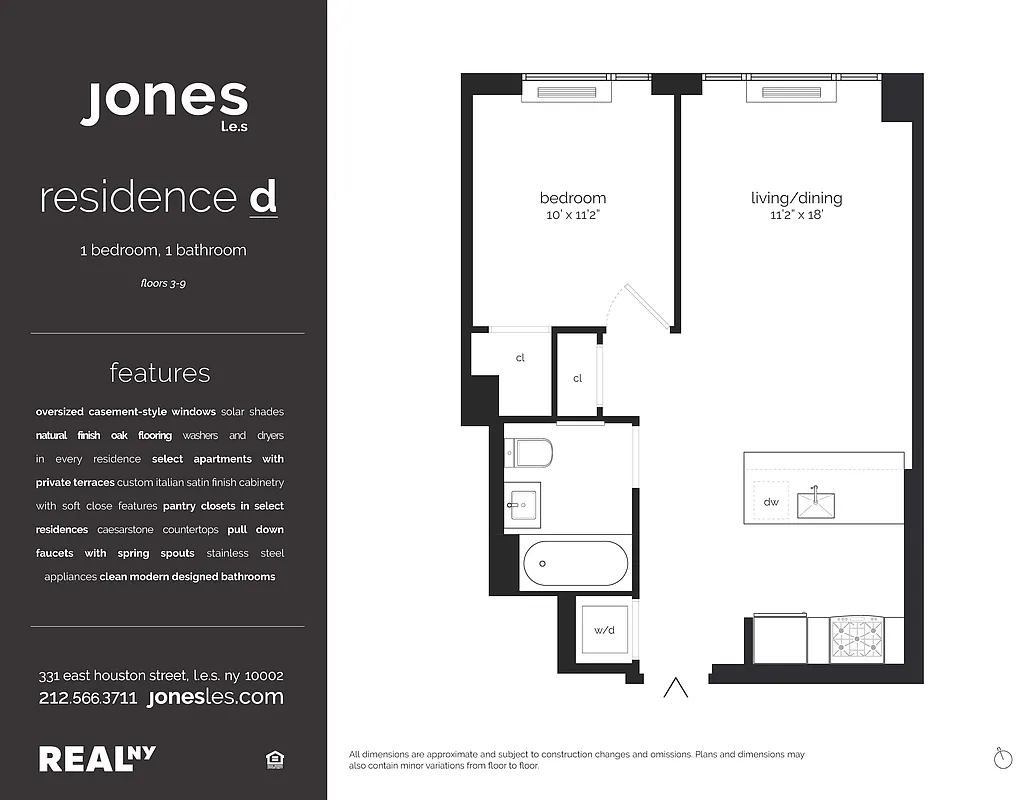 jones
l.e.s

residence d

1 bedroom, 1 bathroom

floors 3-9

features

oversized casement-style windows solar shades natural finish oak flooring washers and dryers in every residence select apartments with private terraces custom italian satin finish cabinetry with soft close features pantry closets in select residences caesarstone countertops pull down faucets with spring spouts stainless steel appliances clean modern designed bathrooms

331 east houston street, l.e.s. ny 10002
212.566.3711 jonesles.com

REAL NY

bedroom
10' x 11'2"

living/dining
11'2" x 18'

cl

cl

dw

w/d

All dimensions are approximate and subject to construction changes and omissions. Plans and dimensions may also contain minor variations from floor to floor.